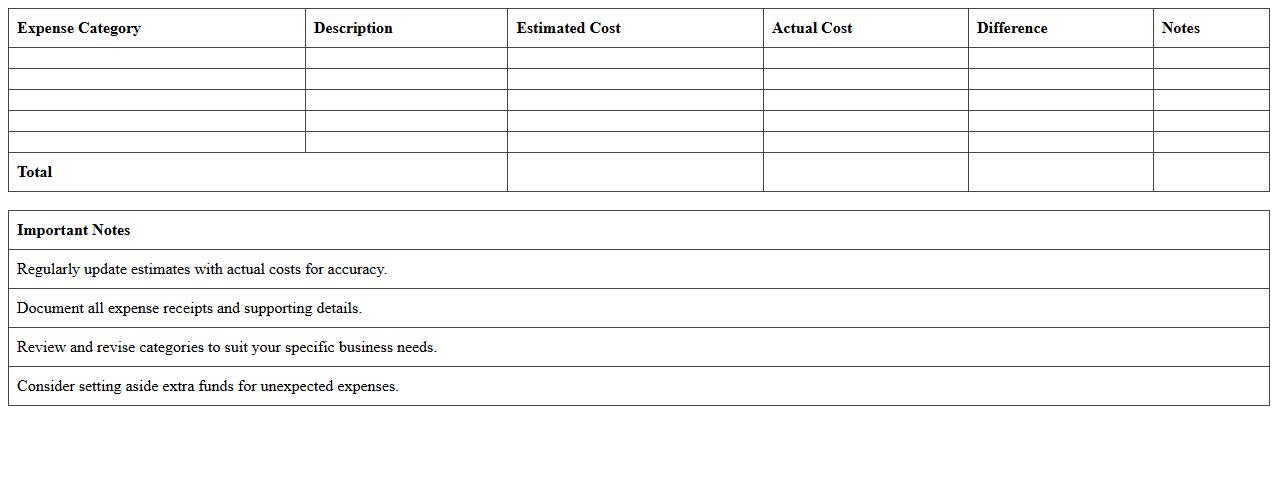 | Expense Category | Description | Estimated Cost | Actual Cost | Difference | Notes |
|---|---|---|---|---|---|
| | | | | | |
| | | | | | |
| | | | | | |
| | | | | | |
| | | | | | |
| Total | | | | | |

| Important Notes |
|---|
| Regularly update estimates with actual costs for accuracy. |
| Document all expense receipts and supporting details. |
| Review and revise categories to suit your specific business needs. |
| Consider setting aside extra funds for unexpected expenses. |